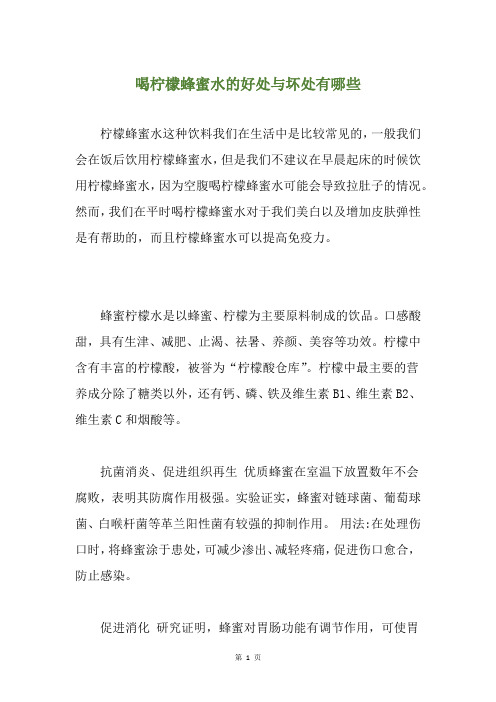 喝柠檬蜂蜜水的好处与坏处有哪些

柠檬蜂蜜水这种饮料我们在生活中是比较常见的，一般我们会在饭后饮用柠檬蜂蜜水，但是我们不建议在早晨起床的时候饮用柠檬蜂蜜水，因为空腹喝柠檬蜂蜜水可能会导致拉肚子的情况。然而，我们在平时喝柠檬蜂蜜水对于我们美白以及增加皮肤弹性是有帮助的，而且柠檬蜂蜜水可以提高免疫力。

蜂蜜柠檬水是以蜂蜜、柠檬为主要原料制成的饮品。口感酸甜，具有生津、减肥、止渴、祛暑、养颜、美容等功效。柠檬中含有丰富的柠檬酸，被誉为“柠檬酸仓库”。柠檬中最主要的营养成分除了糖类以外，还有钙、磷、铁及维生素 B1、维生素 B2、维生素 C 和烟酸等。

抗菌消炎、促进组织再生 优质蜂蜜在室温下放置数年不会腐败，表明其防腐作用极强。实验证实，蜂蜜对链球菌、葡萄球菌、白喉杆菌等革兰阳性菌有较强的抑制作用。 用法:在处理伤口时，将蜂蜜涂于患处，可减少渗出、减轻疼痛，促进伤口愈合，防止感染。

促进消化 研究证明，蜂蜜对胃肠功能有调节作用，可使胃

第 1 页